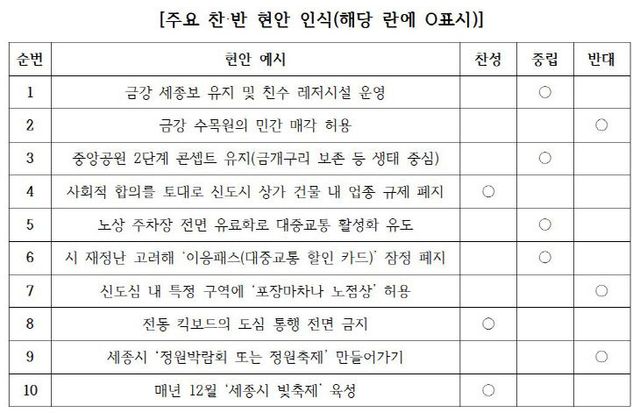 [주요 찬·반 현안 인식(해당 란에 O표시)]

| 순번 | 현안 예시 | 찬성 | 중립 | 반대 |
|---|---|---|---|---|
| 1 | 금강 세종보 유지 및 친수 레저시설 운영 | | ○ | |
| 2 | 금강 수목원의 민간 매각 허용 | | | ○ |
| 3 | 중앙공원 2단계 콘셉트 유지(금개구리 보존 등 생태 중심) | | ○ | |
| 4 | 사회적 합의를 토대로 신도시 상가 건물 내 업종 규제 폐지 | ○ | | |
| 5 | 노상 주차장 전면 유료화로 대중교통 활성화 유도 | | ○ | |
| 6 | 시 재정난 고려해 '이응패스(대중교통 할인 카드)' 잠정 폐지 | | ○ | |
| 7 | 신도심 내 특정 구역에 '포장마차나 노점상' 허용 | | | ○ |
| 8 | 전동 킥보드의 도심 통행 전면 금지 | ○ | | |
| 9 | 세종시 '정원박람회 또는 정원축제' 만들어가기 | | | ○ |
| 10 | 매년 12월 '세종시 빛축제' 육성 | ○ | | |